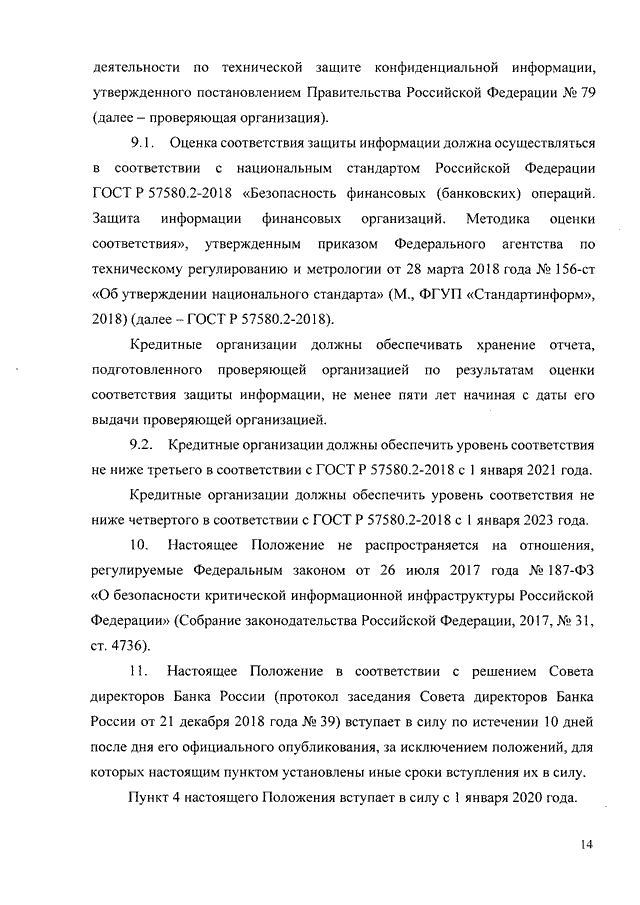 деятельности по технической защите конфиденциальной информации, утвержденного постановлением Правительства Российской Федерации № 79 (далее – проверяющая организация).

9.1. Оценка соответствия защиты информации должна осуществляться в соответствии с национальным стандартом Российской Федерации ГОСТ Р 57580.2-2018 «Безопасность финансовых (банковских) операций. Защита информации финансовых организаций. Методика оценки соответствия», утвержденным приказом Федерального агентства по техническому регулированию и метрологии от 28 марта 2018 года № 156-ст «Об утверждении национального стандарта» (М., ФГУП «Стандартинформ», 2018) (далее – ГОСТ Р 57580.2-2018).

Кредитные организации должны обеспечивать хранение отчета, подготовленного проверяющей организацией по результатам оценки соответствия защиты информации, не менее пяти лет начиная с даты его выдачи проверяющей организацией.

9.2. Кредитные организации должны обеспечить уровень соответствия не ниже третьего в соответствии с ГОСТ Р 57580.2-2018 с 1 января 2021 года.

Кредитные организации должны обеспечить уровень соответствия не ниже четвертого в соответствии с ГОСТ Р 57580.2-2018 с 1 января 2023 года.

10. Настоящее Положение не распространяется на отношения, регулируемые Федеральным законом от 26 июля 2017 года № 187-ФЗ «О безопасности критической информационной инфраструктуры Российской Федерации» (Собрание законодательства Российской Федерации, 2017, № 31, ст. 4736).

11. Настоящее Положение в соответствии с решением Совета директоров Банка России (протокол заседания Совета директоров Банка России от 21 декабря 2018 года № 39) вступает в силу по истечении 10 дней после дня его официального опубликования, за исключением положений, для которых настоящим пунктом установлены иные сроки вступления их в силу.

Пункт 4 настоящего Положения вступает в силу с 1 января 2020 года.

14